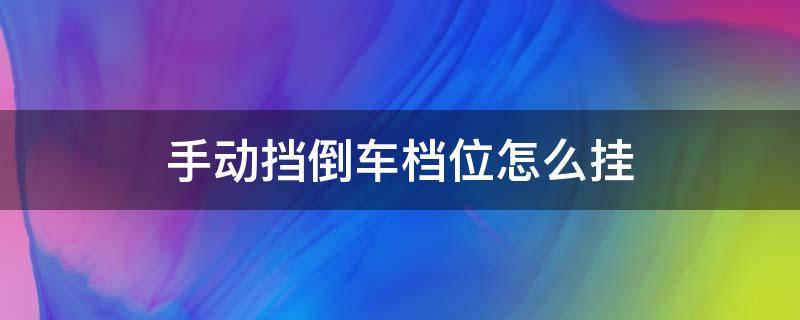 手动挡倒车档位怎么挂